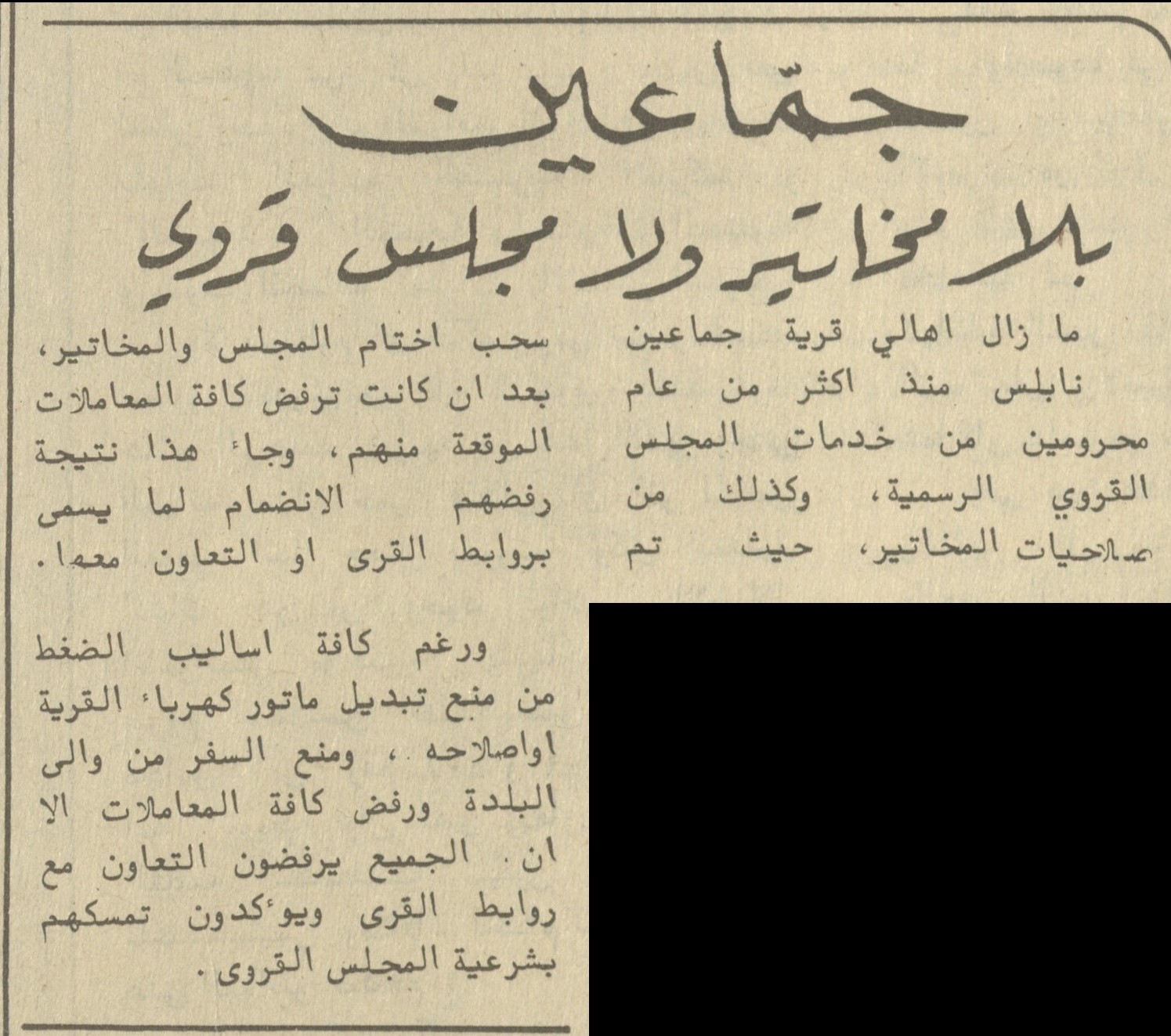 جمّاعين
بلا مخاتير ولا مجلس قروي

ما زال اهالي قرية جماعين نابلس منذ اكثر من عام محرومين من خدمات المجلس القروي الرسمية، وكذلك من صلاحيات المخاتير، حيث تم

سحب اختام المجلس والمخاتير، بعد ان كانت ترفض كافة المعاملات الموقعة منهم، وجاء هذا نتيجة رفضهم الانضمام لما يسمى بروابط القرى او التعاون معها.

ورغم كافة اساليب الضغط من منع تبديل ماتور كهرباء القرية اواصلاحه ، ومنع السفر من والى البلدة ورفض كافة المعاملات الا ان . الجميع يرفضون التعاون مع روابط القرى ويؤكدون تمسكهم بشرعية المجلس القروى .